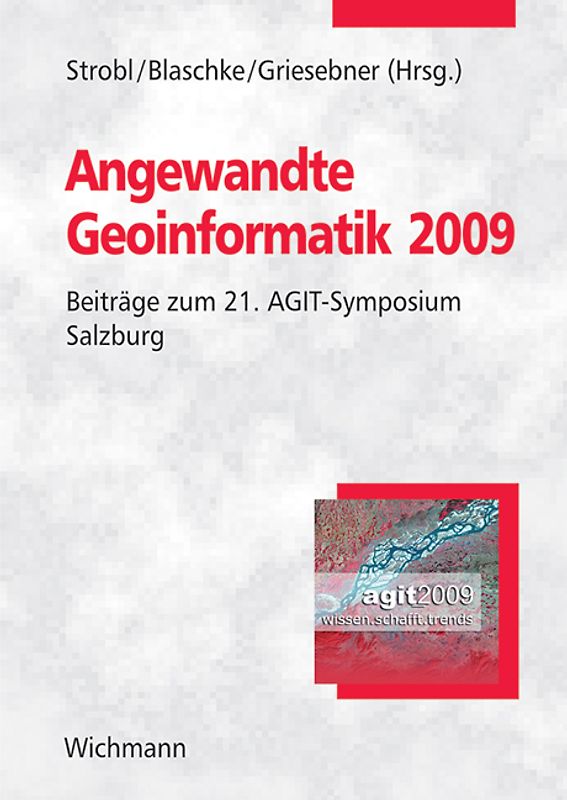 Strobl/Blaschke/Griesebner (Hrsg.)

Angewandte Geoinformatik 2009

Beiträge zum 21. AGIT-Symposium Salzburg

agit_2009
wissen.schafft.trends

Wichmann